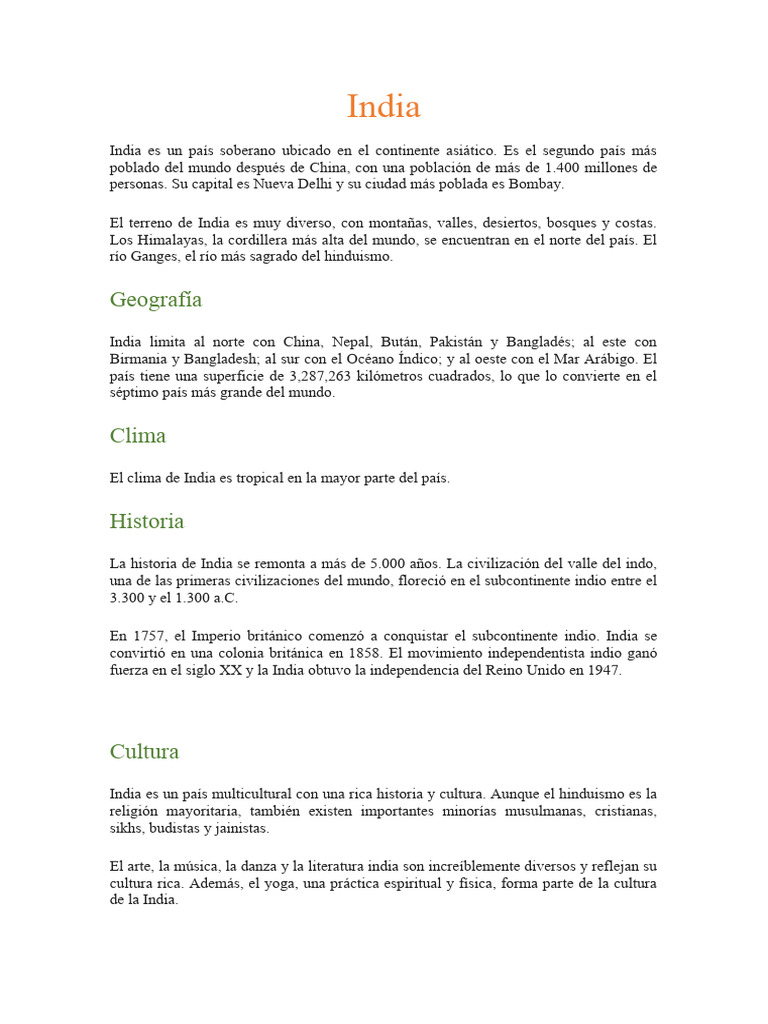 India

India es un país soberano ubicado en el continente asiático. Es el segundo país más poblado del mundo después de China, con una población de más de 1.400 millones de personas. Su capital es Nueva Delhi y su ciudad más poblada es Bombay.

El terreno de India es muy diverso, con montañas, valles, desiertos, bosques y costas. Los Himalayas, la cordillera más alta del mundo, se encuentran en el norte del país. El río Ganges, el río más sagrado del hinduismo.

Geografía

India limita al norte con China, Nepal, Bután, Pakistán y Bangladés; al este con Birmania y Bangladesh; al sur con el Océano Índico; y al oeste con el Mar Arábigo. El país tiene una superficie de 3,287,263 kilómetros cuadrados, lo que lo convierte en el séptimo país más grande del mundo.

Clima

El clima de India es tropical en la mayor parte del país.

Historia

La historia de India se remonta a más de 5.000 años. La civilización del valle del indo, una de las primeras civilizaciones del mundo, floreció en el subcontinente indio entre el 3.300 y el 1.300 a.C.

En 1757, el Imperio británico comenzó a conquistar el subcontinente indio. India se convirtió en una colonia británica en 1858. El movimiento independentista indio ganó fuerza en el siglo XX y la India obtuvo la independencia del Reino Unido en 1947.

Cultura

India es un país multicultural con una rica historia y cultura. Aunque el hinduismo es la religión mayoritaria, también existen importantes minorías musulmanas, cristianas, sikhs, budistas y jainistas.

El arte, la música, la danza y la literatura india son increíblemente diversos y reflejan su cultura rica. Además, el yoga, una práctica espiritual y física, forma parte de la cultura de la India.